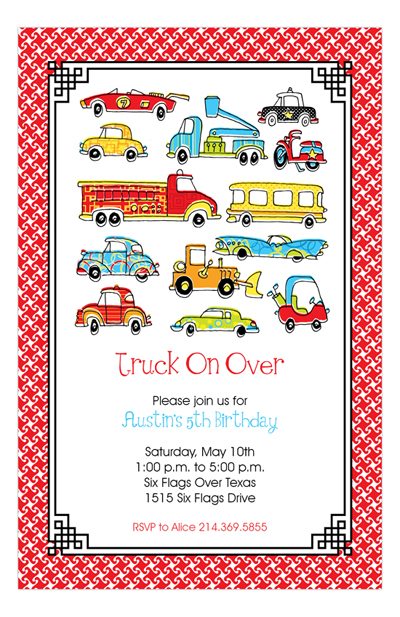 Truck On Over

Please join us for
Austin's 5th Birthday

Saturday, May 10th
1:00 p.m. to 5:00 p.m.
Six Flags Over Texas
1515 Six Flags Drive

RSVP to Alice 214.369.5855